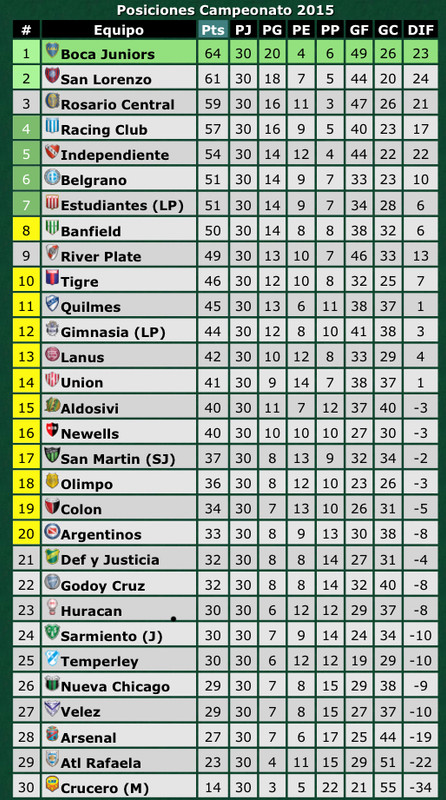 Posiciones Campeonato 2015

| # | Equipo | Pts | PJ | PG | PE | PP | GF | GC | DIF |
|---|---|---|---|---|---|---|---|---|---|
| 1 | Boca Juniors | 64 | 30 | 20 | 4 | 6 | 49 | 26 | 23 |
| 2 | San Lorenzo | 61 | 30 | 18 | 7 | 5 | 44 | 20 | 24 |
| 3 | Rosario Central | 59 | 30 | 16 | 11 | 3 | 47 | 26 | 21 |
| 4 | Racing Club | 57 | 30 | 16 | 9 | 5 | 40 | 23 | 17 |
| 5 | Independiente | 54 | 30 | 14 | 12 | 4 | 44 | 22 | 22 |
| 6 | Belgrano | 51 | 30 | 14 | 9 | 7 | 33 | 23 | 10 |
| 7 | Estudiantes (LP) | 51 | 30 | 14 | 9 | 7 | 34 | 28 | 6 |
| 8 | Banfield | 50 | 30 | 14 | 8 | 8 | 38 | 32 | 6 |
| 9 | River Plate | 49 | 30 | 13 | 10 | 7 | 46 | 33 | 13 |
| 10 | Tigre | 46 | 30 | 12 | 10 | 8 | 32 | 25 | 7 |
| 11 | Quilmes | 45 | 30 | 13 | 6 | 11 | 38 | 37 | 1 |
| 12 | Gimnasia (LP) | 44 | 30 | 12 | 8 | 10 | 41 | 38 | 3 |
| 13 | Lanus | 42 | 30 | 10 | 12 | 8 | 33 | 29 | 4 |
| 14 | Union | 41 | 30 | 9 | 14 | 7 | 38 | 37 | 1 |
| 15 | Aldosivi | 40 | 30 | 11 | 7 | 12 | 37 | 40 | -3 |
| 16 | Newells | 40 | 30 | 10 | 10 | 10 | 27 | 30 | -3 |
| 17 | San Martin (SJ) | 37 | 30 | 8 | 13 | 9 | 32 | 34 | -2 |
| 18 | Olimpo | 36 | 30 | 8 | 12 | 10 | 23 | 26 | -3 |
| 19 | Colon | 34 | 30 | 7 | 13 | 10 | 26 | 31 | -5 |
| 20 | Argentinos | 33 | 30 | 8 | 9 | 13 | 30 | 38 | -8 |
| 21 | Def y Justicia | 32 | 30 | 8 | 8 | 14 | 27 | 31 | -4 |
| 22 | Godoy Cruz | 32 | 30 | 8 | 8 | 14 | 32 | 40 | -8 |
| 23 | Huracan | 30 | 30 | 6 | 12 | 12 | 29 | 37 | -8 |
| 24 | Sarmiento (J) | 30 | 30 | 7 | 9 | 14 | 24 | 34 | -10 |
| 25 | Temperley | 30 | 30 | 6 | 12 | 12 | 19 | 29 | -10 |
| 26 | Nueva Chicago | 29 | 30 | 7 | 8 | 15 | 29 | 38 | -9 |
| 27 | Velez | 29 | 30 | 7 | 8 | 15 | 27 | 37 | -10 |
| 28 | Arsenal | 27 | 30 | 7 | 6 | 17 | 25 | 44 | -19 |
| 29 | Atl Rafaela | 23 | 30 | 4 | 11 | 15 | 29 | 51 | -22 |
| 30 | Crucero (M) | 14 | 30 | 3 | 5 | 22 | 21 | 55 | -34 |